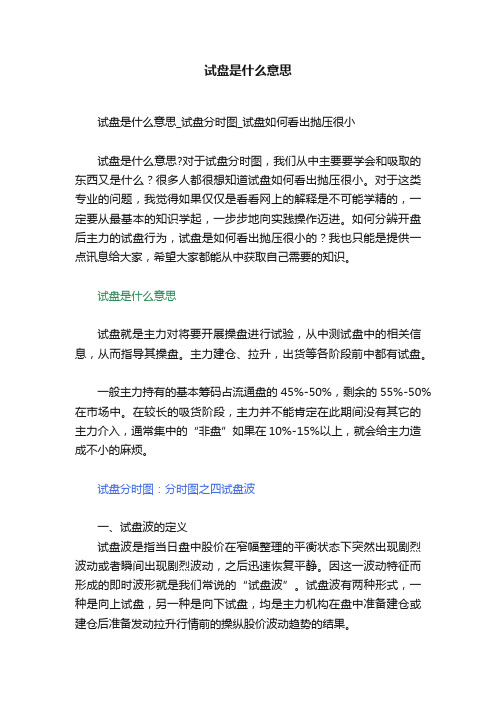 试盘是什么意思

试盘是什么意思_试盘分时图_试盘如何看出抛压很小

试盘是什么意思?对于试盘分时图，我们从中主要要学会和吸取的东西又是什么？很多人都很想知道试盘如何看出抛压很小。对于这类专业的问题，我觉得如果仅仅是看看网上的解释是不可能学精的，一定要从最基本的知识学起，一步步地向实践操作迈进。如何分辨开盘后主力的试盘行为，试盘是如何看出抛压很小的？我也只能是提供一点讯息给大家，希望大家都能从中获取自己需要的知识。

试盘是什么意思

试盘就是主力对将要开展操盘进行试验，从中测试盘中的相关信息，从而指导其操盘。主力建仓、拉升，出货等各阶段前中都有试盘。

一般主力持有的基本筹码占流通盘的 45%-50%，剩余的 55%-50%在市场中。在较长的吸货阶段，主力并不能肯定在此期间没有其它的主力介入，通常集中的“非盘”如果在 10%-15%以上，就会给主力造成不小的麻烦。

试盘分时图：分时图之四试盘波

一、试盘波的定义
试盘波是指当日盘中股价在窄幅整理的平衡状态下突然出现剧烈波动或者瞬间出现剧烈波动，之后迅速恢复平静。因这一波动特征而形成的即时波形就是我们常说的“试盘波”。试盘波有两种形式，一种是向上试盘，另一种是向下试盘，均是主力机构在盘中准备建仓或建仓后准备发动拉升行情前的操纵股价波动趋势的结果。